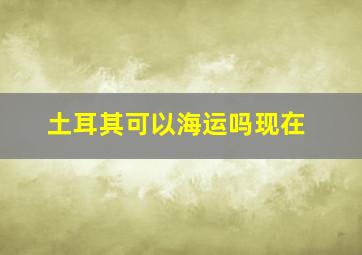 土耳其可以海运吗现在